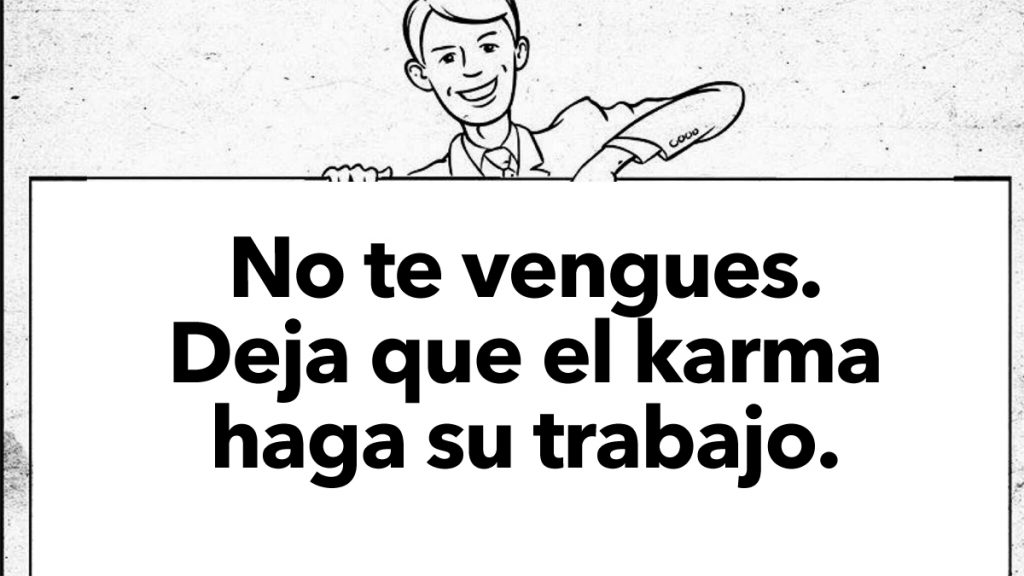 No te vengues. Deja que el karma haga su trabajo.